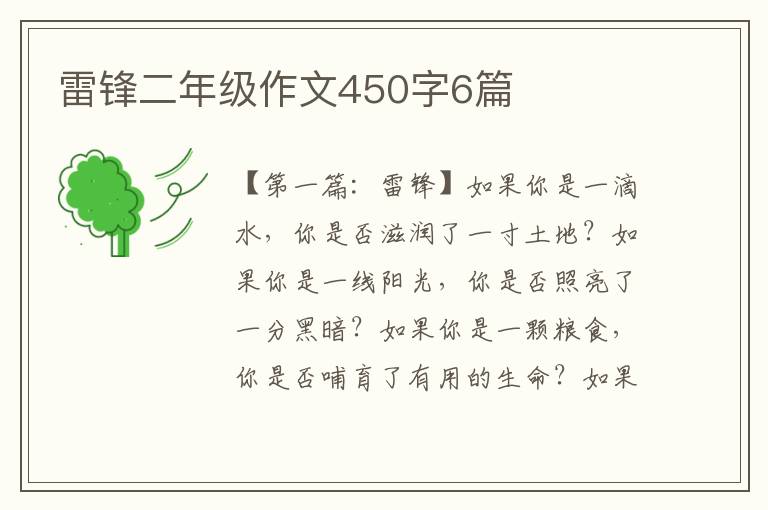 雷锋二年级作文450字6篇

【第一篇：雷锋】如果你是一滴水，你是否滋润了一寸土地？如果你是一线阳光，你是否照亮了一分黑暗？如果你是一颗粮食，你是否哺育了有用的生命？如果